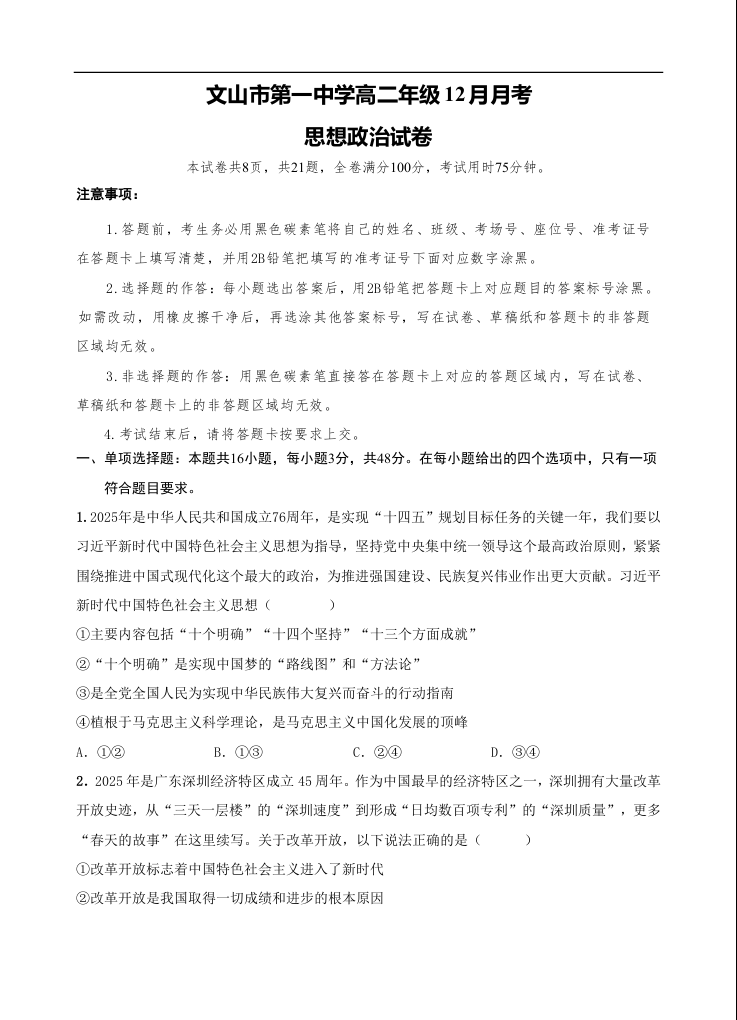 文山市第一中学高二年级12月月考
思想政治试卷

本试卷共8页，共21题，全卷满分100分，考试用时75分钟。

注意事项：

1.答题前，考生务必用黑色碳素笔将自己的姓名、班级、考场号、座位号、准考证号在答题卡上填写清楚，并用2B铅笔把填写的准考证号下面对应数字涂黑。

2.选择题的作答：每小题选出答案后，用2B铅笔把答题卡上对应题目的答案标号涂黑。如需改动，用橡皮擦干净后，再选涂其他答案标号，写在试卷、草稿纸和答题卡的非答题区域均无效。

3.非选择题的作答：用黑色碳素笔直接答在答题卡上对应的答题区域内，写在试卷、草稿纸和答题卡上的非答题区域均无效。

4.考试结束后，请将答题卡按要求上交。

一、单项选择题：本题共16小题，每小题3分，共48分。在每小题给出的四个选项中，只有一项符合题目要求。

1.2025年是中华人民共和国成立76周年，是实现“十四五”规划目标任务的关键一年，我们要以习近平新时代中国特色社会主义思想为指导，坚持党中央集中统一领导这个最高政治原则，紧紧围绕推进中国式现代化这个最大的政治，为推进强国建设、民族复兴伟业作出更大贡献。习近平新时代中国特色社会主义思想（　　）

①主要内容包括“十个明确”“十四个坚持”“十三个方面成就”

②“十个明确”是实现中国梦的“路线图”和“方法论”

③是全党全国人民为实现中华民族伟大复兴而奋斗的行动指南

④植根于马克思主义科学理论，是马克思主义中国化发展的顶峰

A. ①②　　B. ①③　　C. ②④　　D. ③④

2. 2025年是广东深圳经济特区成立45周年。作为中国最早的经济特区之一，深圳拥有大量改革开放史迹，从“三天一层楼”的“深圳速度”到形成“日均数百项专利”的“深圳质量”，更多“春天的故事”在这里续写。关于改革开放，以下说法正确的是（　　）

①改革开放标志着中国特色社会主义进入了新时代

②改革开放是我国取得一切成绩和进步的根本原因